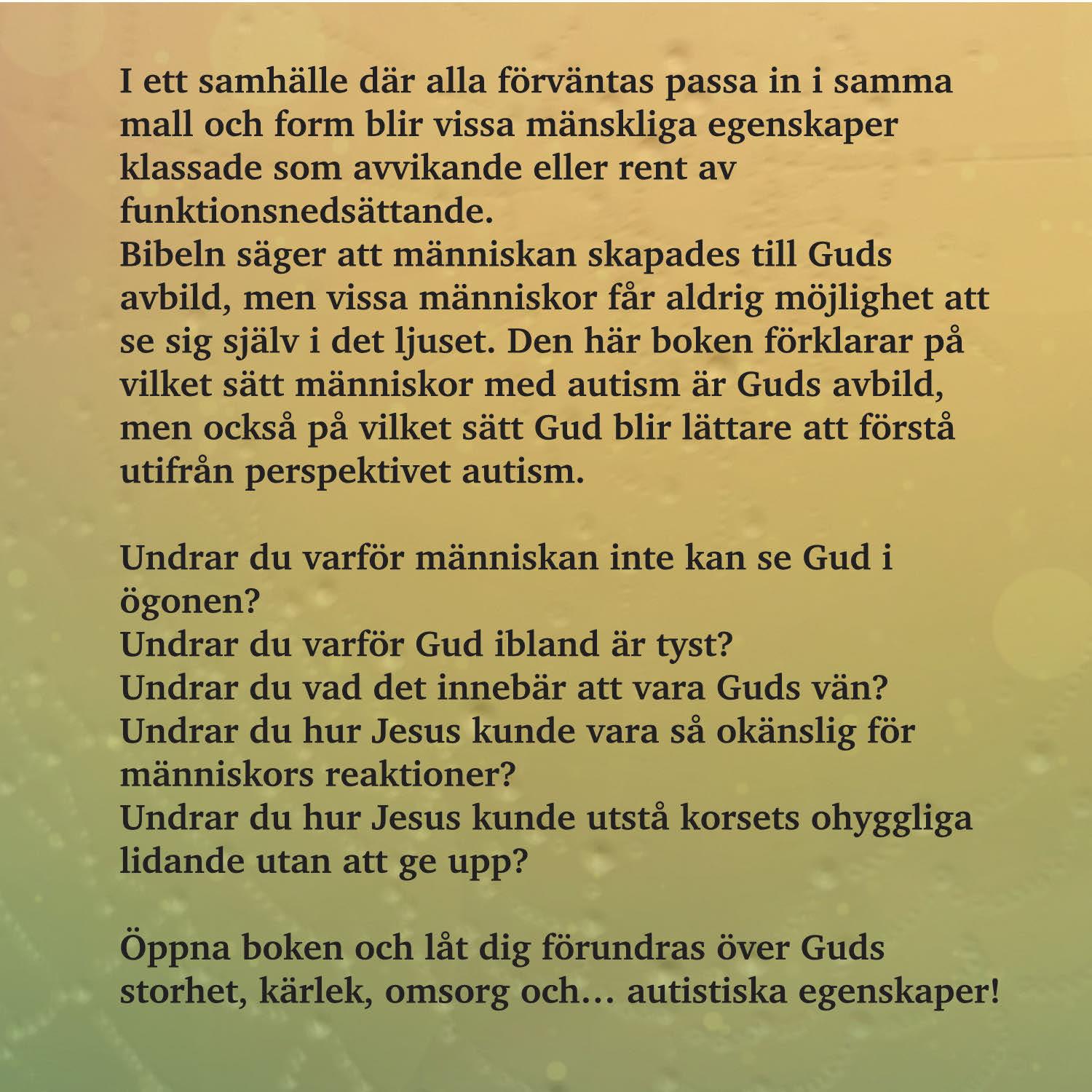 I ett samhälle där alla förväntas passa in i samma mall och form blir vissa mänskliga egenskaper klassade som avvikande eller rent av funktionsnedsättande.
Bibeln säger att människan skapades till Guds avbild, men vissa människor får aldrig möjlighet att se sig själv i det ljuset. Den här boken förklarar på vilket sätt människor med autism är Guds avbild, men också på vilket sätt Gud blir lättare att förstå utifrån perspektivet autism.

Undrar du varför människan inte kan se Gud i ögonen?
Undrar du varför Gud ibland är tyst?
Undrar du vad det innebär att vara Guds vän?
Undrar du hur Jesus kunde vara så okänslig för människors reaktioner?
Undrar du hur Jesus kunde utstå korsets ohyggliga lidande utan att ge upp?

Öppna boken och låt dig förundras över Guds storhet, kärlek, omsorg och… autistiska egenskaper!